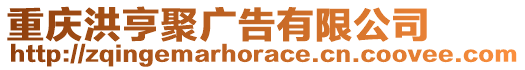 重庆洪亨聚广告有限公司
http://zqingemarhorace.cn.coovee.com